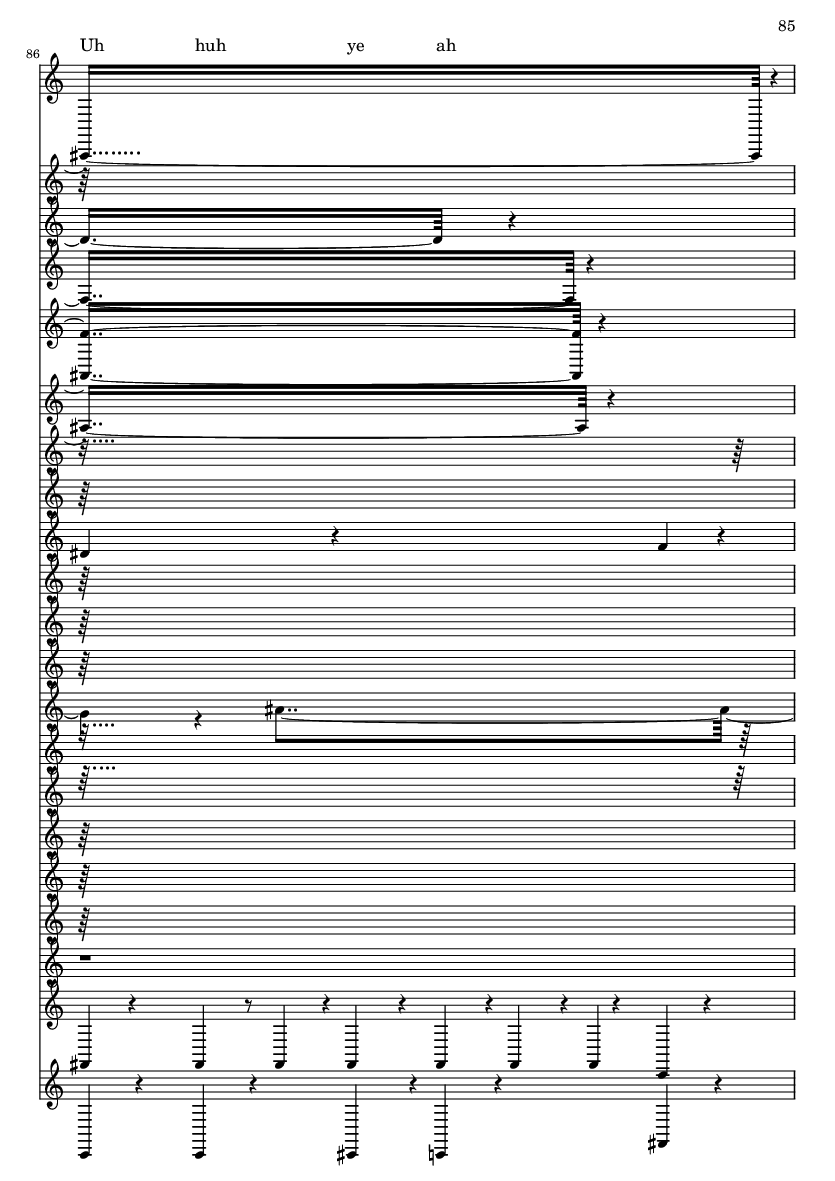 85

86

Uh huh ye ah